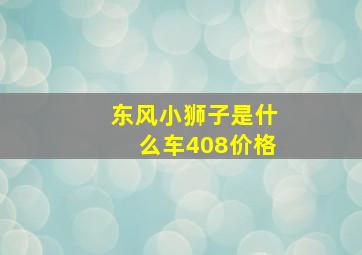 东风小狮子是什么车408价格